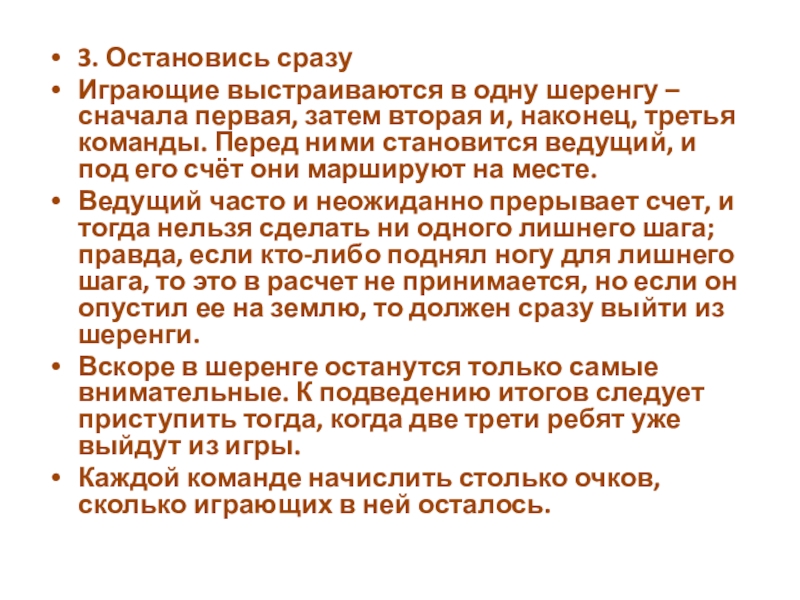 • 3. Остановись сразу

• Играющие выстраиваются в одну шеренгу – сначала первая, затем вторая и, наконец, третья команды. Перед ними становится ведущий, и под его счёт они маршируют на месте.

• Ведущий часто и неожиданно прерывает счет, и тогда нельзя сделать ни одного лишнего шага; правда, если кто-либо поднял ногу для лишнего шага, то это в расчет не принимается, но если он опустил ее на землю, то должен сразу выйти из шеренги.

• Вскоре в шеренге останутся только самые внимательные. К подведению итогов следует приступить тогда, когда две трети ребят уже выйдут из игры.

• Каждой команде начислить столько очков, сколько играющих в ней осталось.